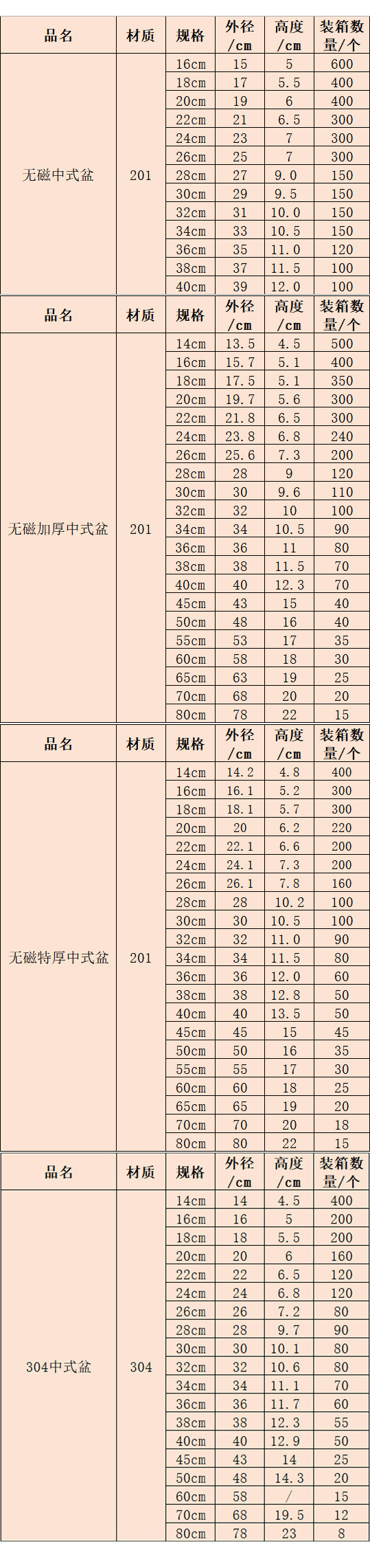 | 品名 | 材质 | 规格 | 外径/cm | 高度/cm | 装箱数量/个 |
|---|---|---|---|---|---|
| 无磁中式盆 | 201 | 16cm | 15 | 5 | 600 |
| | | 18cm | 17 | 5.5 | 400 |
| | | 20cm | 19 | 6 | 400 |
| | | 22cm | 21 | 6.5 | 300 |
| | | 24cm | 23 | 7 | 300 |
| | | 26cm | 25 | 7 | 300 |
| | | 28cm | 27 | 9.0 | 150 |
| | | 30cm | 29 | 9.5 | 150 |
| | | 32cm | 31 | 10.0 | 150 |
| | | 34cm | 33 | 10.5 | 150 |
| | | 36cm | 35 | 11.0 | 120 |
| | | 38cm | 37 | 11.5 | 100 |
| | | 40cm | 39 | 12.0 | 100 |

| 品名 | 材质 | 规格 | 外径/cm | 高度/cm | 装箱数量/个 |
|---|---|---|---|---|---|
| 无磁加厚中式盆 | 201 | 14cm | 13.5 | 4.5 | 500 |
| | | 16cm | 15.7 | 5.1 | 400 |
| | | 18cm | 17.5 | 5.1 | 350 |
| | | 20cm | 19.7 | 5.6 | 300 |
| | | 22cm | 21.8 | 6.5 | 300 |
| | | 24cm | 23.8 | 6.8 | 240 |
| | | 26cm | 25.6 | 7.3 | 200 |
| | | 28cm | 28 | 9 | 120 |
| | | 30cm | 30 | 9.6 | 110 |
| | | 32cm | 32 | 10 | 100 |
| | | 34cm | 34 | 10.5 | 90 |
| | | 36cm | 36 | 11 | 80 |
| | | 38cm | 38 | 11.5 | 70 |
| | | 40cm | 40 | 12.3 | 70 |
| | | 45cm | 43 | 15 | 40 |
| | | 50cm | 48 | 16 | 40 |
| | | 55cm | 53 | 17 | 35 |
| | | 60cm | 58 | 18 | 30 |
| | | 65cm | 63 | 19 | 25 |
| | | 70cm | 68 | 20 | 20 |
| | | 80cm | 78 | 22 | 15 |

| 品名 | 材质 | 规格 | 外径/cm | 高度/cm | 装箱数量/个 |
|---|---|---|---|---|---|
| 无磁特厚中式盆 | 201 | 14cm | 14.2 | 4.8 | 400 |
| | | 16cm | 16.1 | 5.2 | 300 |
| | | 18cm | 18.1 | 5.7 | 300 |
| | | 20cm | 20 | 6.2 | 220 |
| | | 22cm | 22.1 | 6.6 | 200 |
| | | 24cm | 24.1 | 7.3 | 200 |
| | | 26cm | 26.1 | 7.8 | 160 |
| | | 28cm | 28 | 10.2 | 100 |
| | | 30cm | 30 | 10.5 | 100 |
| | | 32cm | 32 | 11.0 | 90 |
| | | 34cm | 34 | 11.5 | 80 |
| | | 36cm | 36 | 12.0 | 60 |
| | | 38cm | 38 | 12.8 | 50 |
| | | 40cm | 40 | 13.5 | 50 |
| | | 45cm | 45 | 15 | 45 |
| | | 50cm | 50 | 16 | 35 |
| | | 55cm | 55 | 17 | 30 |
| | | 60cm | 60 | 18 | 25 |
| | | 65cm | 65 | 19 | 20 |
| | | 70cm | 70 | 20 | 18 |
| | | 80cm | 80 | 22 | 15 |

| 品名 | 材质 | 规格 | 外径/cm | 高度/cm | 装箱数量/个 |
|---|---|---|---|---|---|
| 304中式盆 | 304 | 14cm | 14 | 4.5 | 400 |
| | | 16cm | 16 | 5 | 200 |
| | | 18cm | 18 | 5.5 | 200 |
| | | 20cm | 20 | 6 | 160 |
| | | 22cm | 22 | 6.5 | 120 |
| | | 24cm | 24 | 6.8 | 120 |
| | | 26cm | 26 | 7.2 | 80 |
| | | 28cm | 28 | 9.7 | 90 |
| | | 30cm | 30 | 10.1 | 80 |
| | | 32cm | 32 | 10.6 | 80 |
| | | 34cm | 34 | 11.1 | 70 |
| | | 36cm | 36 | 11.7 | 60 |
| | | 38cm | 38 | 12.3 | 55 |
| | | 40cm | 40 | 12.9 | 50 |
| | | 45cm | 43 | 14 | 25 |
| | | 50cm | 48 | 14.3 | 20 |
| | | 60cm | 58 | / | 15 |
| | | 70cm | 68 | 19.5 | 12 |
| | | 80cm | 78 | 23 | 8 |